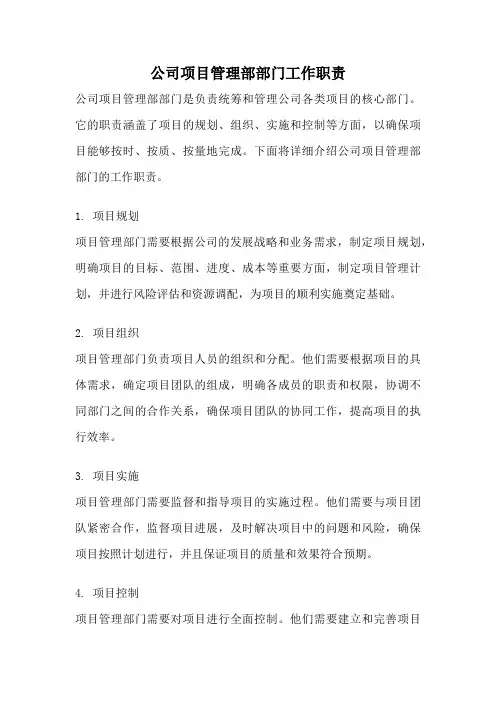 公司项目管理部部门工作职责

公司项目管理部部门是负责统筹和管理公司各类项目的核心部门。它的职责涵盖了项目的规划、组织、实施和控制等方面，以确保项目能够按时、按质、按量地完成。下面将详细介绍公司项目管理部部门的工作职责。

1. 项目规划

项目管理部门需要根据公司的发展战略和业务需求，制定项目规划，明确项目的目标、范围、进度、成本等重要方面，制定项目管理计划，并进行风险评估和资源调配，为项目的顺利实施奠定基础。

2. 项目组织

项目管理部门负责项目人员的组织和分配。他们需要根据项目的具体需求，确定项目团队的组成，明确各成员的职责和权限，协调不同部门之间的合作关系，确保项目团队的协同工作，提高项目的执行效率。

3. 项目实施

项目管理部门需要监督和指导项目的实施过程。他们需要与项目团队紧密合作，监督项目进展，及时解决项目中的问题和风险，确保项目按照计划进行，并且保证项目的质量和效果符合预期。

4. 项目控制

项目管理部门需要对项目进行全面控制。他们需要建立和完善项目